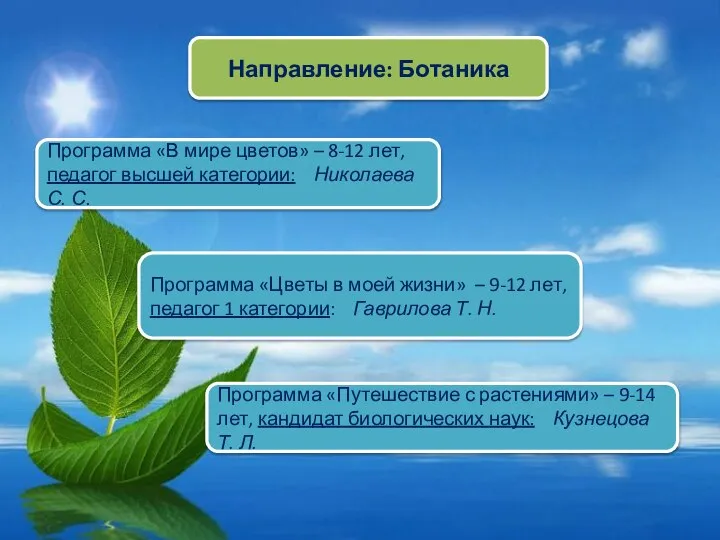 Направление: Ботаника

Программа «В мире цветов» – 8-12 лет, педагог высшей категории: Николаева С. С.

Программа «Цветы в моей жизни» – 9-12 лет, педагог 1 категории: Гаврилова Т. Н.

Программа «Путешествие с растениями» – 9-14 лет, кандидат биологических наук: Кузнецова Т. Л.